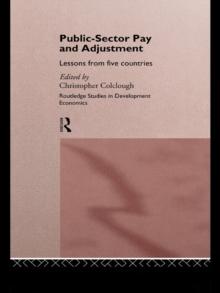 Public-Sector Pay and Adjustment

Lessons from five countries

Edited by
Christopher Colclough

Routledge Studies in Development Economics

R